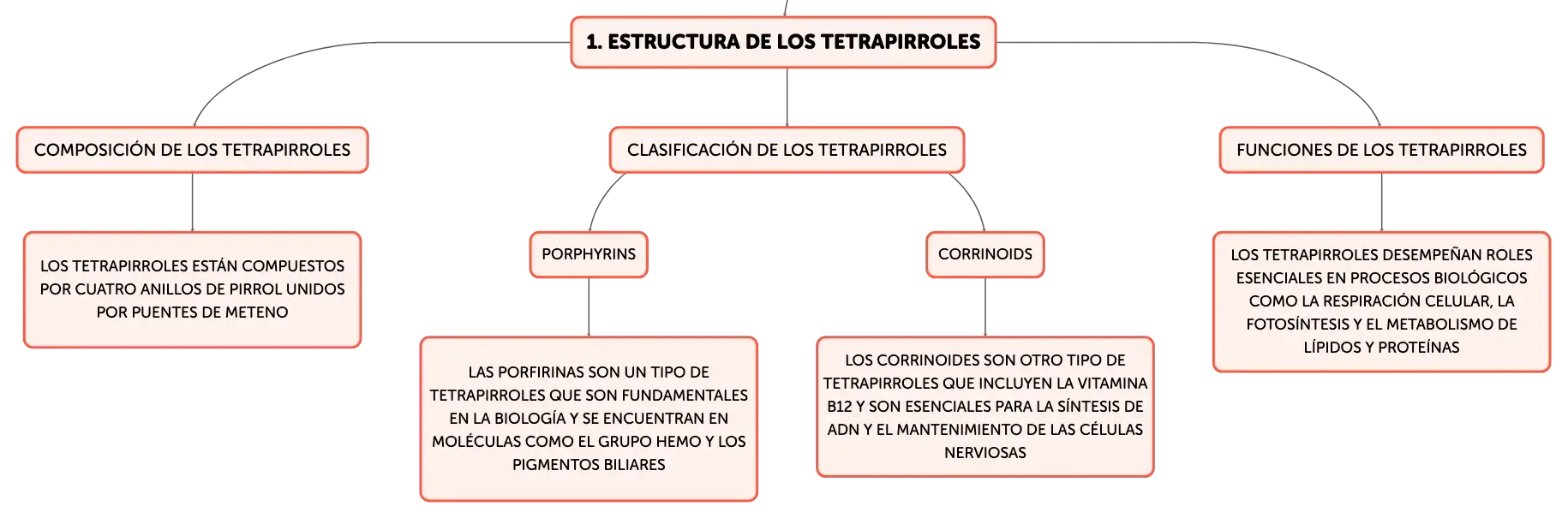 1. ESTRUCTURA DE LOS TETRAPIRROLES

COMPOSICIÓN DE LOS TETRAPIRROLES

LOS TETRAPIRROLES ESTÁN COMPUESTOS POR CUATRO ANILLOS DE PIRROL UNIDOS POR PUENTES DE METENO

CLASIFICACIÓN DE LOS TETRAPIRROLES

PORPHYRINS

LAS PORFIRINAS SON UN TIPO DE TETRAPIRROLES QUE SON FUNDAMENTALES EN LA BIOLOGÍA Y SE ENCUENTRAN EN MOLÉCULAS COMO EL GRUPO HEMO Y LOS PIGMENTOS BILIARES

CORRINOIDS

LOS CORRINOIDES SON OTRO TIPO DE TETRAPIRROLES QUE INCLUYEN LA VITAMINA B12 Y SON ESENCIALES PARA LA SÍNTESIS DE ADN Y EL MANTENIMIENTO DE LAS CÉLULAS NERVIOSAS

FUNCIONES DE LOS TETRAPIRROLES

LOS TETRAPIRROLES DESEMPEÑAN ROLES ESENCIALES EN PROCESOS BIOLÓGICOS COMO LA RESPIRACIÓN CELULAR, LA FOTOSÍNTESIS Y EL METABOLISMO DE LÍPIDOS Y PROTEÍNAS